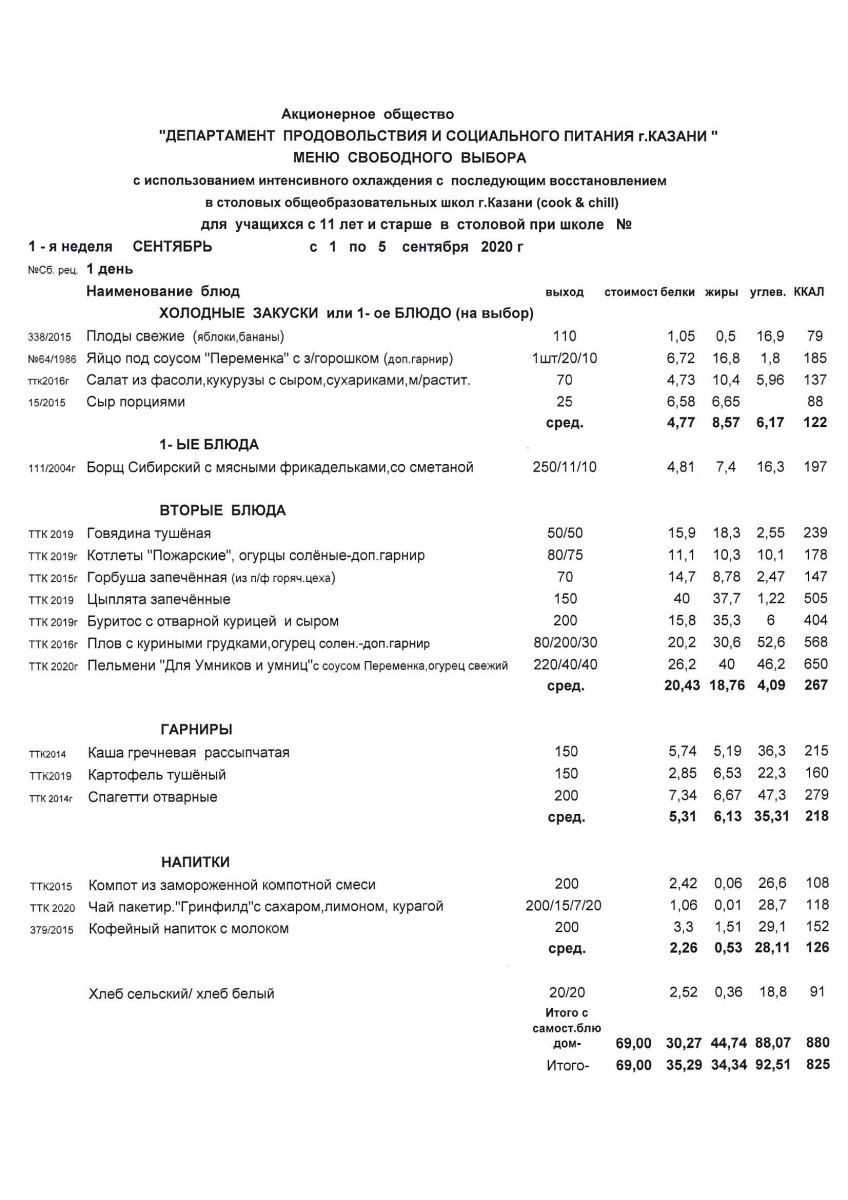 Акционерное общество
"ДЕПАРТАМЕНТ ПРОДОВОЛЬСТВИЯ И СОЦИАЛЬНОГО ПИТАНИЯ г.КАЗАНИ "
МЕНЮ СВОБОДНОГО ВЫБОРА
с использованием интенсивного охлаждения с последующим восстановлением
в столовых общеобразовательных школ г.Казани (cook & chill)
для учащихся с 11 лет и старше в столовой при школе №

1 - я неделя СЕНТЯБРЬ с 1 по 5 сентября 2020 г

| №Сб. рец. | 1 день | | | | | | |
|---|---|---|---|---|---|---|---|
| | Наименование блюд | выход | стоимост | белки | жиры | углев. | ККАЛ |
| | ХОЛОДНЫЕ ЗАКУСКИ или 1- ое БЛЮДО (на выбор) | | | | | | |
| 338/2015 | Плоды свежие (яблоки,бананы) | 110 | | 1,05 | 0,5 | 16,9 | 79 |
| №64/1986 | Яйцо под соусом "Переменка" с з/горошком (доп.гарнир) | 1шт/20/10 | | 6,72 | 16,8 | 1,8 | 185 |
| ттк2016г | Салат из фасоли,кукурузы с сыром,сухариками,м/растит. | 70 | | 4,73 | 10,4 | 5,96 | 137 |
| 15/2015 | Сыр порциями | 25 | | 6,58 | 6,65 | | 88 |
| | | сред. | | 4,77 | 8,57 | 6,17 | 122 |
| | 1- ЫЕ БЛЮДА | | | | | | |
| 111/2004г | Борщ Сибирский с мясными фрикадельками,со сметаной | 250/11/10 | | 4,81 | 7,4 | 16,3 | 197 |
| | ВТОРЫЕ БЛЮДА | | | | | | |
| ТТК 2019 | Говядина тушёная | 50/50 | | 15,9 | 18,3 | 2,55 | 239 |
| ТТК 2019г | Котлеты "Пожарские", огурцы солёные-доп.гарнир | 80/75 | | 11,1 | 10,3 | 10,1 | 178 |
| ТТК 2015г | Горбуша запечённая (из п/ф горяч.цеха) | 70 | | 14,7 | 8,78 | 2,47 | 147 |
| ТТК 2019 | Цыплята запечённые | 150 | | 40 | 37,7 | 1,22 | 505 |
| ТТК 2019г | Буритос с отварной курицей и сыром | 200 | | 15,8 | 35,3 | 6 | 404 |
| ТТК 2016г | Плов с куриными грудками,огурец солен.-доп.гарнир | 80/200/30 | | 20,2 | 30,6 | 52,6 | 568 |
| ТТК 2020г | Пельмени "Для Умников и умниц"с соусом Переменка,огурец свежий | 220/40/40 | | 26,2 | 40 | 46,2 | 650 |
| | | сред. | | 20,43 | 18,76 | 4,09 | 267 |
| | ГАРНИРЫ | | | | | | |
| ТТК2014 | Каша гречневая рассыпчатая | 150 | | 5,74 | 5,19 | 36,3 | 215 |
| ТТК2019 | Картофель тушёный | 150 | | 2,85 | 6,53 | 22,3 | 160 |
| ТТК 2014г | Спагетти отварные | 200 | | 7,34 | 6,67 | 47,3 | 279 |
| | | сред. | | 5,31 | 6,13 | 35,31 | 218 |
| | НАПИТКИ | | | | | | |
| ТТК2015 | Компот из замороженной компотной смеси | 200 | | 2,42 | 0,06 | 26,6 | 108 |
| ТТК 2020 | Чай пакетир."Гринфилд"с сахаром,лимоном, курагой | 200/15/7/20 | | 1,06 | 0,01 | 28,7 | 118 |
| 379/2015 | Кофейный напиток с молоком | 200 | | 3,3 | 1,51 | 29,1 | 152 |
| | | сред. | | 2,26 | 0,53 | 28,11 | 126 |
| | Хлеб сельский/ хлеб белый | 20/20 | | 2,52 | 0,36 | 18,8 | 91 |
| | | Итого с самост.блю дом- | 69,00 | 30,27 | 44,74 | 88,07 | 880 |
| | | Итого- | 69,00 | 35,29 | 34,34 | 92,51 | 825 |